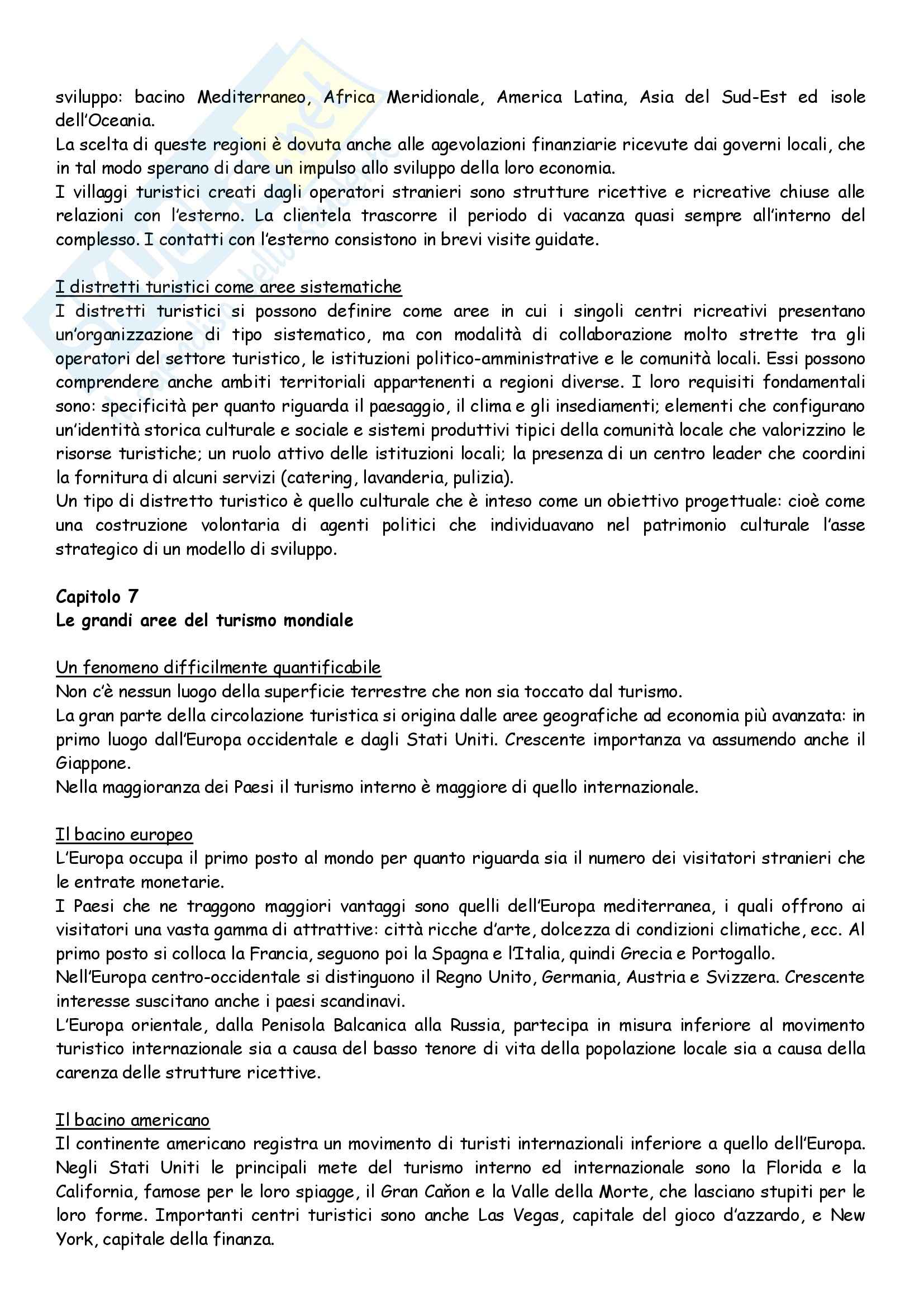 sviluppo: bacino Mediterraneo, Africa Meridionale, America Latina, Asia del Sud-Est ed isole dell'Oceania.
La scelta di queste regioni è dovuta anche alle agevolazioni finanziarie ricevute dai governi locali, che in tal modo sperano di dare un impulso allo sviluppo della loro economia.
I villaggi turistici creati dagli operatori stranieri sono strutture ricettive e ricreative chiuse alle relazioni con l'esterno. La clientela trascorre il periodo di vacanza quasi sempre all'interno del complesso. I contatti con l'esterno consistono in brevi visite guidate.

I distretti turistici come aree sistematiche
I distretti turistici si possono definire come aree in cui i singoli centri ricreativi presentano un'organizzazione di tipo sistematico, ma con modalità di collaborazione molto strette tra gli operatori del settore turistico, le istituzioni politico-amministrative e le comunità locali. Essi possono comprendere anche ambiti territoriali appartenenti a regioni diverse. I loro requisiti fondamentali sono: specificità per quanto riguarda il paesaggio, il clima e gli insediamenti; elementi che configurano un'identità storica culturale e sociale e sistemi produttivi tipici della comunità locale che valorizzino le risorse turistiche; un ruolo attivo delle istituzioni locali; la presenza di un centro leader che coordini la fornitura di alcuni servizi (catering, lavanderia, pulizia).
Un tipo di distretto turistico è quello culturale che è inteso come un obiettivo progettuale: cioè come una costruzione volontaria di agenti politici che individuavano nel patrimonio culturale l'asse strategico di un modello di sviluppo.

Capitolo 7
Le grandi aree del turismo mondiale

Un fenomeno difficilmente quantificabile
Non c'è nessun luogo della superficie terrestre che non sia toccato dal turismo.
La gran parte della circolazione turistica si origina dalle aree geografiche ad economia più avanzata: in primo luogo dall'Europa occidentale e dagli Stati Uniti. Crescente importanza va assumendo anche il Giappone.
Nella maggioranza dei Paesi il turismo interno è maggiore di quello internazionale.

Il bacino europeo
L'Europa occupa il primo posto al mondo per quanto riguarda sia il numero dei visitatori stranieri che le entrate monetarie.
I Paesi che ne traggono maggiori vantaggi sono quelli dell'Europa mediterranea, i quali offrono ai visitatori una vasta gamma di attrattive: città ricche d'arte, dolcezza di condizioni climatiche, ecc. Al primo posto si colloca la Francia, seguono poi la Spagna e l'Italia, quindi Grecia e Portogallo.
Nell'Europa centro-occidentale si distinguono il Regno Unito, Germania, Austria e Svizzera. Crescente interesse suscitano anche i paesi scandinavi.
L'Europa orientale, dalla Penisola Balcanica alla Russia, partecipa in misura inferiore al movimento turistico internazionale sia a causa del basso tenore di vita della popolazione locale sia a causa della carenza delle strutture ricettive.

Il bacino americano
Il continente americano registra un movimento di turisti internazionali inferiore a quello dell'Europa. Negli Stati Uniti le principali mete del turismo interno ed internazionale sono la Florida e la California, famose per le loro spiagge, il Gran Cañon e la Valle della Morte, che lasciano stupiti per le loro forme. Importanti centri turistici sono anche Las Vegas, capitale del gioco d'azzardo, e New York, capitale della finanza.